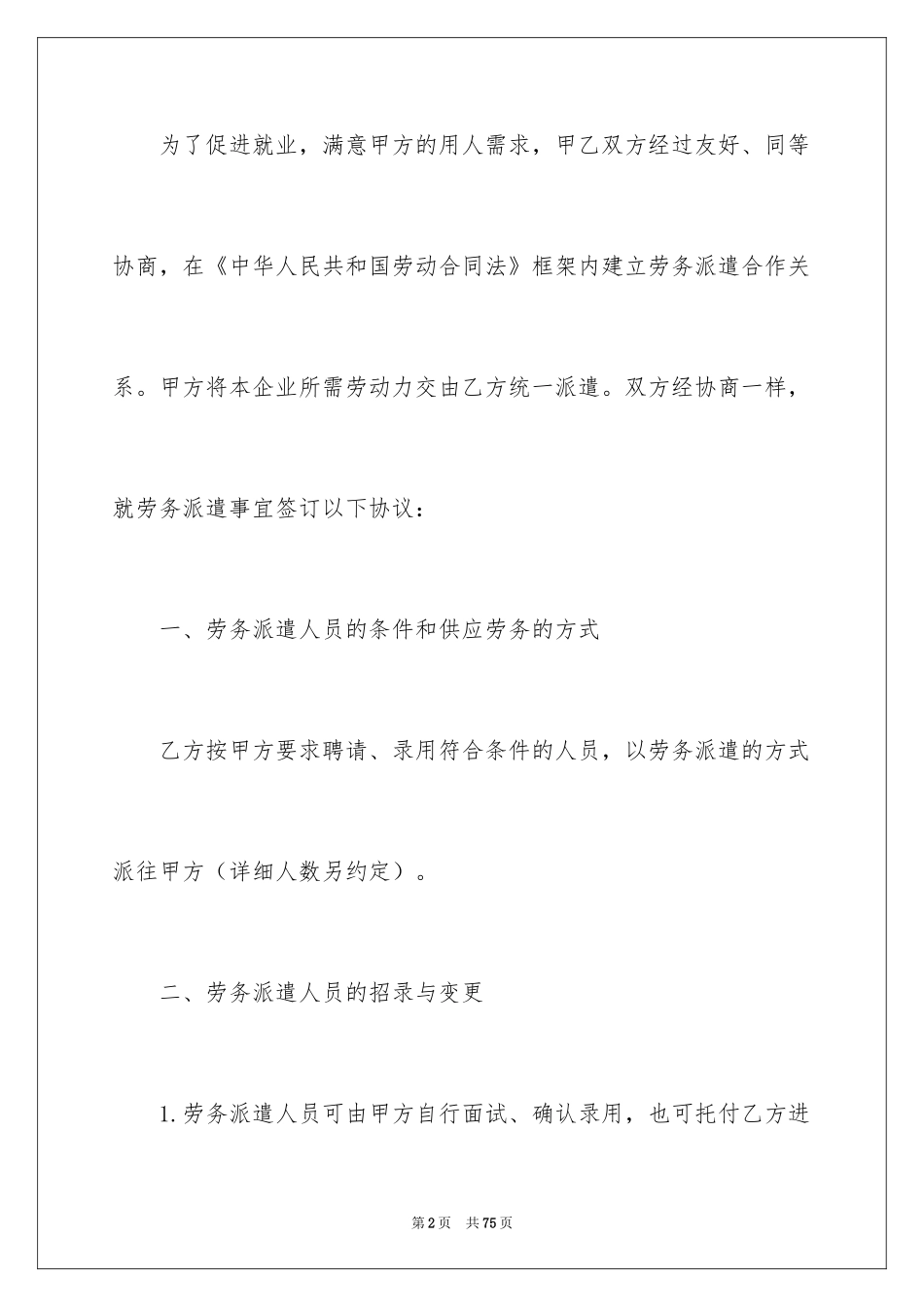 为了促进就业，满意甲方的用人需求，甲乙双方经过友好、同等协商，在《中华人民共和国劳动合同法》框架内建立劳务派遣合作关系。甲方将本企业所需劳动力交由乙方统一派遣。双方经协商一样，就劳务派遣事宜签订以下协议：

一、劳务派遣人员的条件和供应劳务的方式

乙方按甲方要求聘请、录用符合条件的人员，以劳务派遣的方式派往甲方（详细人数另约定）。

二、劳务派遣人员的招录与变更

1.劳务派遣人员可由甲方自行面试、确认录用，也可托付乙方进

第2页 共75页